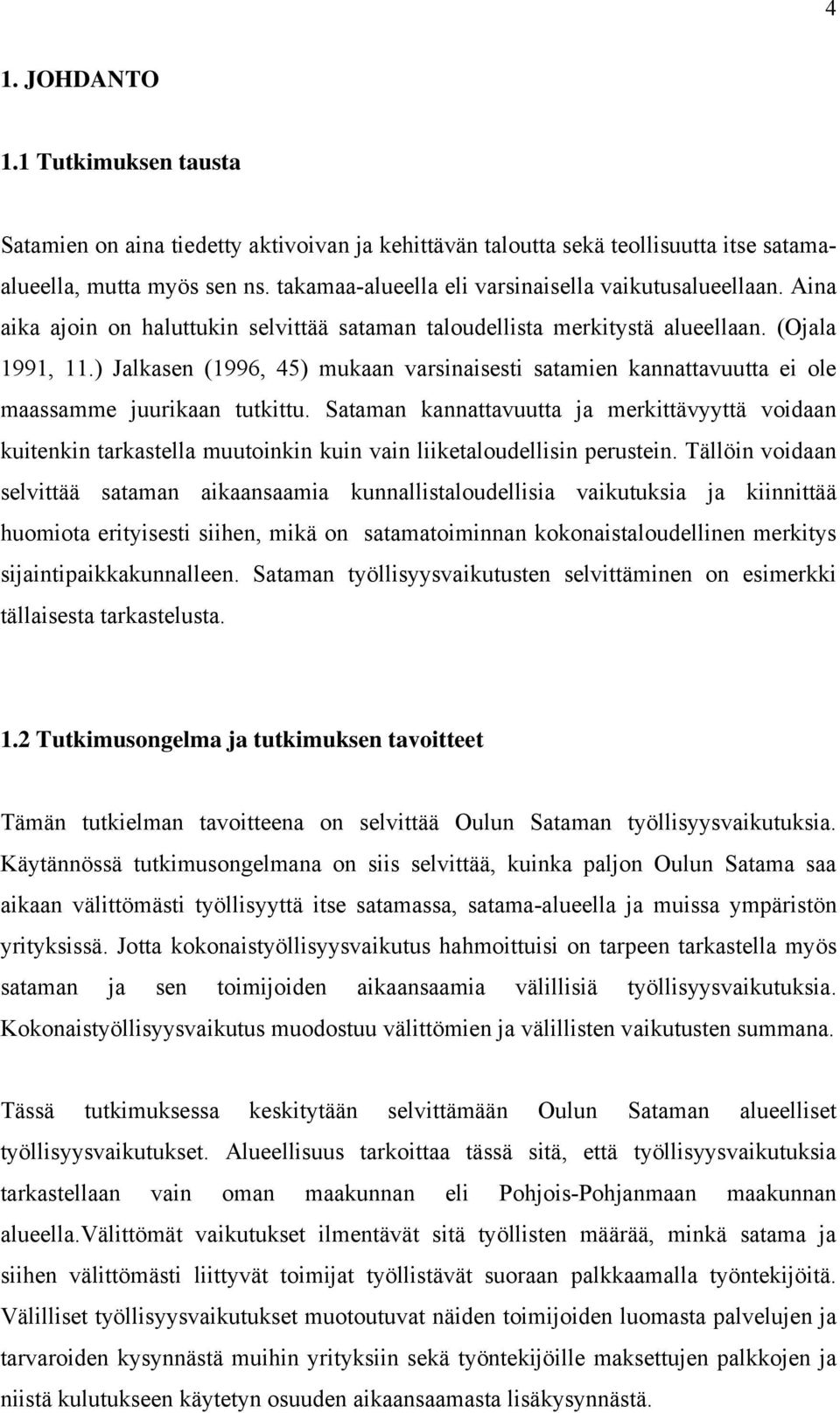 4

1. JOHDANTO

1.1 Tutkimuksen tausta

Satamien on aina tiedetty aktivoivan ja kehittävän taloutta sekä teollisuutta itse satama-alueella, mutta myös sen ns. takamaa-alueella eli varsinaisella vaikutusalueellaan. Aina aika ajoin on haluttukin selvittää sataman taloudellista merkitystä alueellaan. (Ojala 1991, 11.) Jalkasen (1996, 45) mukaan varsinaisesti satamien kannattavuutta ei ole maassamme juurikaan tutkittu. Sataman kannattavuutta ja merkittävyyttä voidaan kuitenkin tarkastella muutoinkin kuin vain liiketaloudellisin perustein. Tällöin voidaan selvittää sataman aikaansaamia kunnallistaloudellisia vaikutuksia ja kiinnittää huomiota erityisesti siihen, mikä on satamatoiminnan kokonaistaloudellinen merkitys sijaintipaikkakunnalleen. Sataman työllisyysvaikutusten selvittäminen on esimerkki tällaisesta tarkastelusta.

1.2 Tutkimusongelma ja tutkimuksen tavoitteet

Tämän tutkielman tavoitteena on selvittää Oulun Sataman työllisyysvaikutuksia. Käytännössä tutkimusongelmana on siis selvittää, kuinka paljon Oulun Satama saa aikaan välittömästi työllisyyttä itse satamassa, satama-alueella ja muissa ympäristön yrityksissä. Jotta kokonaistyöllisyysvaikutus hahmoittuisi on tarpeen tarkastella myös sataman ja sen toimijoiden aikaansaamia välillisiä työllisyysvaikutuksia. Kokonaistyöllisyysvaikutus muodostuu välittömien ja välillisten vaikutusten summana.

Tässä tutkimuksessa keskitytään selvittämään Oulun Sataman alueelliset työllisyysvaikutukset. Alueellisuus tarkoittaa tässä sitä, että työllisyysvaikutuksia tarkastellaan vain oman maakunnan eli Pohjois-Pohjanmaan maakunnan alueella.Välittömät vaikutukset ilmentävät sitä työllisten määrää, minkä satama ja siihen välittömästi liittyvät toimijat työllistävät suoraan palkkaamalla työntekijöitä. Välilliset työllisyysvaikutukset muotoutuvat näiden toimijoiden luomasta palvelujen ja tarvaroiden kysynnästä muihin yrityksiin sekä työntekijöille maksettujen palkkojen ja niistä kulutukseen käytetyn osuuden aikaansaamasta lisäkysynnästä.